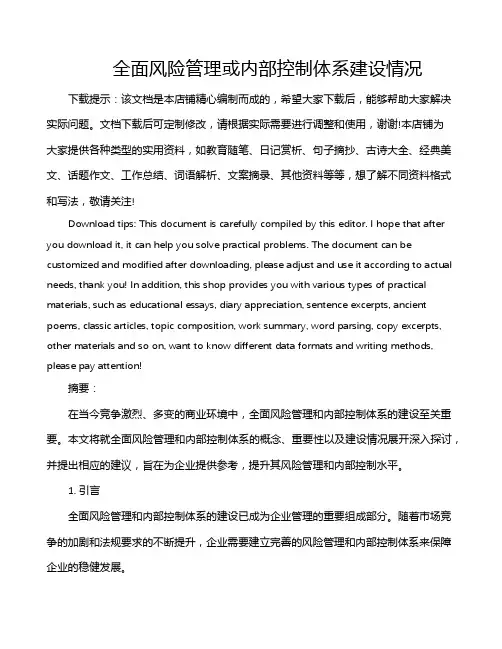 全面风险管理或内部控制体系建设情况

下载提示：该文档是本店铺精心编制而成的，希望大家下载后，能够帮助大家解决实际问题。文档下载后可定制修改，请根据实际需要进行调整和使用，谢谢!本店铺为大家提供各种类型的实用资料，如教育随笔、日记赏析、句子摘抄、古诗大全、经典美文、话题作文、工作总结、词语解析、文案摘录、其他资料等等，想了解不同资料格式和写法，敬请关注!

Download tips: This document is carefully compiled by this editor. I hope that after you download it, it can help you solve practical problems. The document can be customized and modified after downloading, please adjust and use it according to actual needs, thank you! In addition, this shop provides you with various types of practical materials, such as educational essays, diary appreciation, sentence excerpts, ancient poems, classic articles, topic composition, work summary, word parsing, copy excerpts, other materials and so on, want to know different data formats and writing methods, please pay attention!

摘要：

在当今竞争激烈、多变的商业环境中，全面风险管理和内部控制体系的建设至关重要。本文将就全面风险管理和内部控制体系的概念、重要性以及建设情况展开深入探讨，并提出相应的建议，旨在为企业提供参考，提升其风险管理和内部控制水平。

1. 引言

全面风险管理和内部控制体系的建设已成为企业管理的重要组成部分。随着市场竞争的加剧和法规要求的不断提升，企业需要建立完善的风险管理和内部控制体系来保障企业的稳健发展。